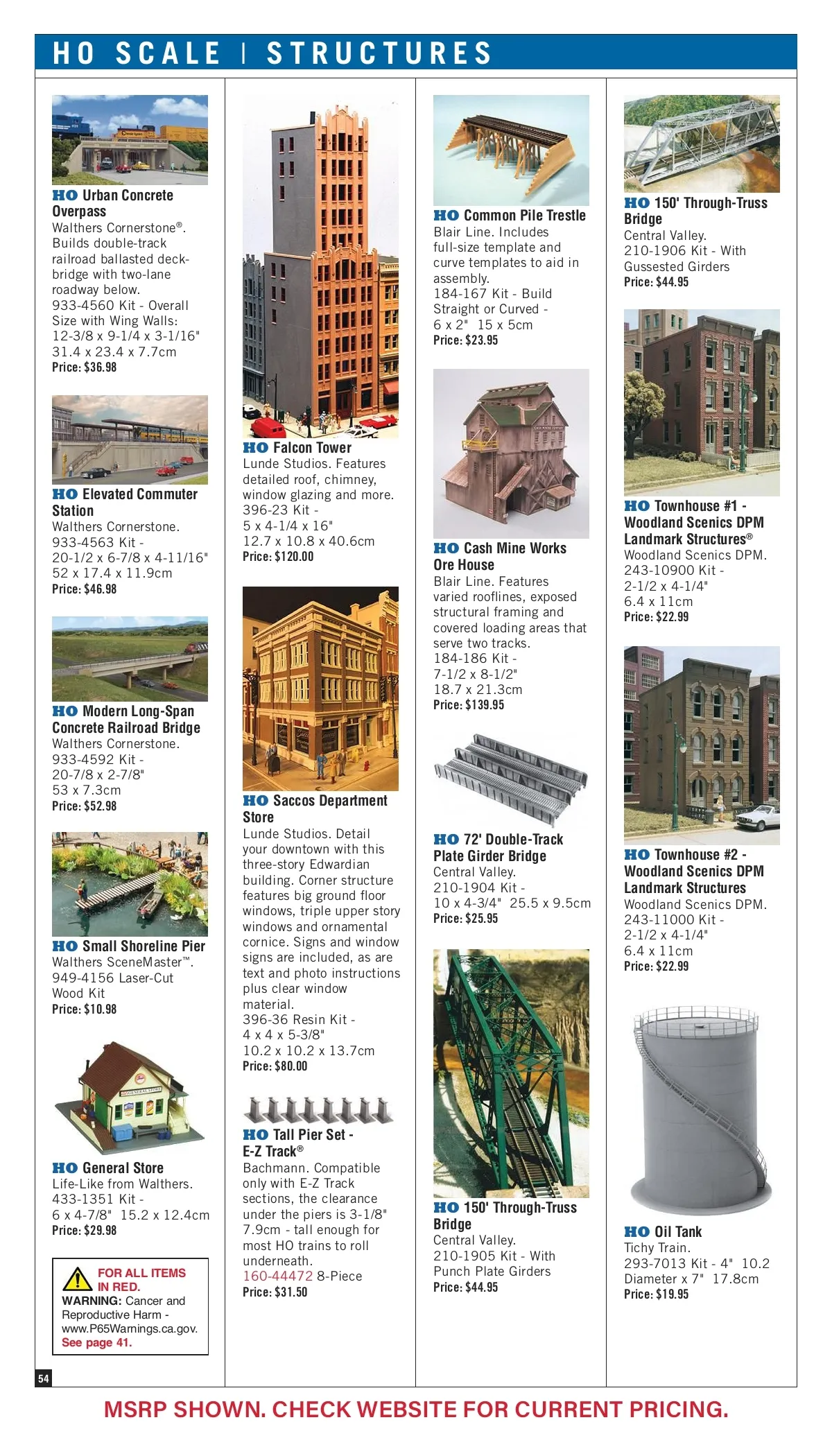 HO SCALE | STRUCTURES

HO Urban Concrete Overpass
Walthers Cornerstone®. Builds double-track railroad ballasted deck-bridge with two-lane roadway below.
933-4560 Kit - Overall Size with Wing Walls: 12-3/8 x 9-1/4 x 3-1/16" 31.4 x 23.4 x 7.7cm
Price: $36.98

HO Elevated Commuter Station
Walthers Cornerstone.
933-4563 Kit - 20-1/2 x 6-7/8 x 4-11/16" 52 x 17.4 x 11.9cm
Price: $46.98

HO Modern Long-Span Concrete Railroad Bridge
Walthers Cornerstone.
933-4592 Kit - 20-7/8 x 2-7/8" 53 x 7.3cm
Price: $52.98

HO Small Shoreline Pier
Walthers SceneMaster™.
949-4156 Laser-Cut Wood Kit
Price: $10.98

HO General Store
Life-Like from Walthers.
433-1351 Kit - 6 x 4-7/8" 15.2 x 12.4cm
Price: $29.98

FOR ALL ITEMS IN RED.
WARNING: Cancer and Reproductive Harm - www.P65Warnings.ca.gov.
See page 41.

54

HO Falcon Tower
Lunde Studios. Features detailed roof, chimney, window glazing and more.
396-23 Kit - 5 x 4-1/4 x 16" 12.7 x 10.8 x 40.6cm
Price: $120.00

HO Saccos Department Store
Lunde Studios. Detail your downtown with this three-story Edwardian building. Corner structure features big ground floor windows, triple upper story windows and ornamental cornice. Signs and window signs are included, as are text and photo instructions plus clear window material.
396-36 Resin Kit - 4 x 4 x 5-3/8" 10.2 x 10.2 x 13.7cm
Price: $80.00

HO Tall Pier Set - E-Z Track®
Bachmann. Compatible only with E-Z Track sections, the clearance under the piers is 3-1/8" 7.9cm - tall enough for most HO trains to roll underneath.
160-44472 8-Piece
Price: $31.50

HO Common Pile Trestle
Blair Line. Includes full-size template and curve templates to aid in assembly.
184-167 Kit - Build Straight or Curved - 6 x 2" 15 x 5cm
Price: $23.95

HO Cash Mine Works Ore House
Blair Line. Features varied rooflines, exposed structural framing and covered loading areas that serve two tracks.
184-186 Kit - 7-1/2 x 8-1/2" 18.7 x 21.3cm
Price: $139.95

HO 72' Double-Track Plate Girder Bridge
Central Valley.
210-1904 Kit - 10 x 4-3/4" 25.5 x 9.5cm
Price: $25.95

HO 150' Through-Truss Bridge
Central Valley.
210-1905 Kit - With Punch Plate Girders
Price: $44.95

HO 150' Through-Truss Bridge
Central Valley.
210-1906 Kit - With Gussested Girders
Price: $44.95

HO Townhouse #1 - Woodland Scenics DPM Landmark Structures®
Woodland Scenics DPM.
243-10900 Kit - 2-1/2 x 4-1/4" 6.4 x 11cm
Price: $22.99

HO Townhouse #2 - Woodland Scenics DPM Landmark Structures
Woodland Scenics DPM.
243-11000 Kit - 2-1/2 x 4-1/4" 6.4 x 11cm
Price: $22.99

HO Oil Tank
Tichy Train.
293-7013 Kit - 4" 10.2 Diameter x 7" 17.8cm
Price: $19.95

MSRP SHOWN. CHECK WEBSITE FOR CURRENT PRICING.